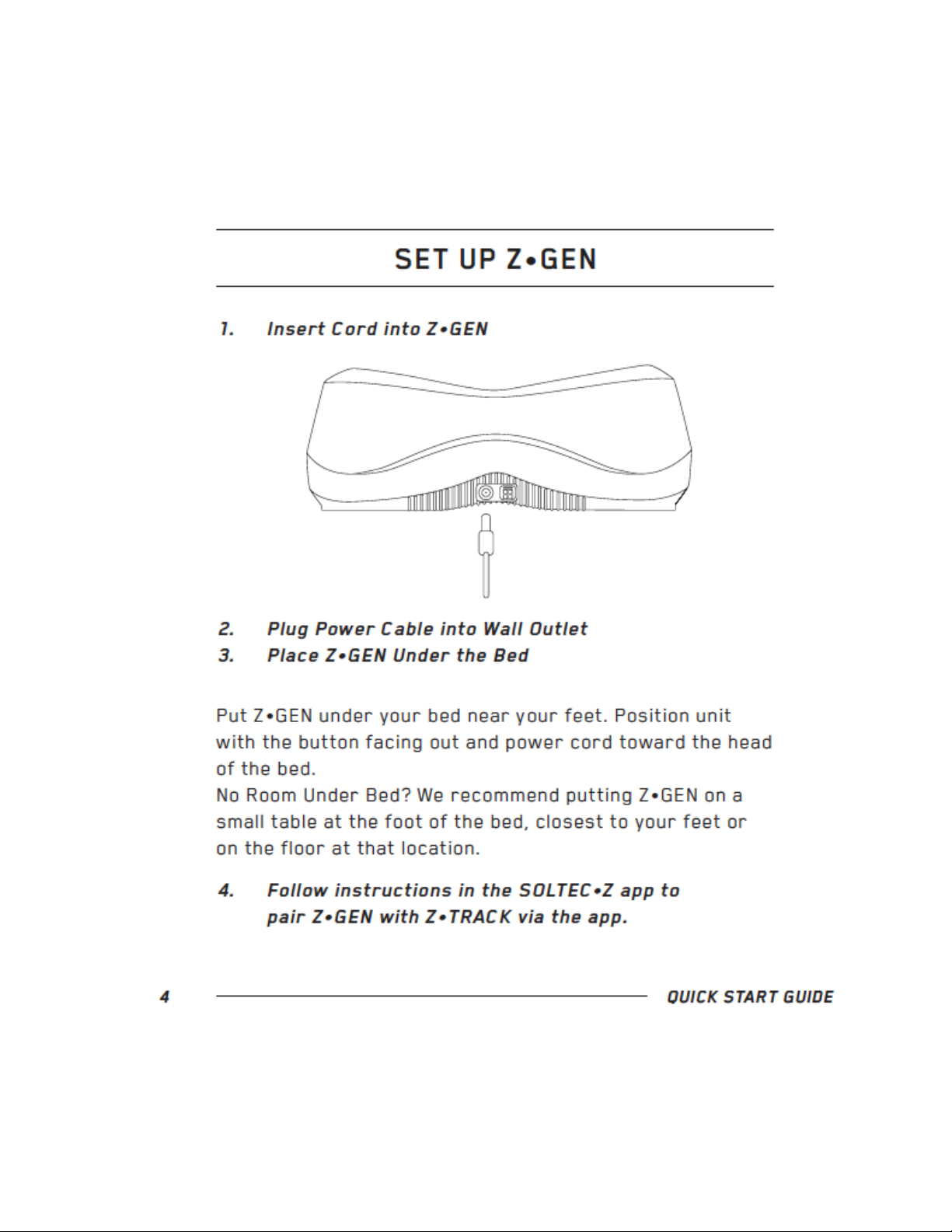 SET UP Z•GEN

1. Insert Cord into Z•GEN

2. Plug Power Cable into Wall Outlet
3. Place Z•GEN Under the Bed

Put Z•GEN under your bed near your feet. Position unit with the button facing out and power cord toward the head of the bed.
No Room Under Bed? We recommend putting Z•GEN on a small table at the foot of the bed, closest to your feet or on the floor at that location.

4. Follow instructions in the SOLTEC•Z app to pair Z•GEN with Z•TRACK via the app.

4 QUICK START GUIDE